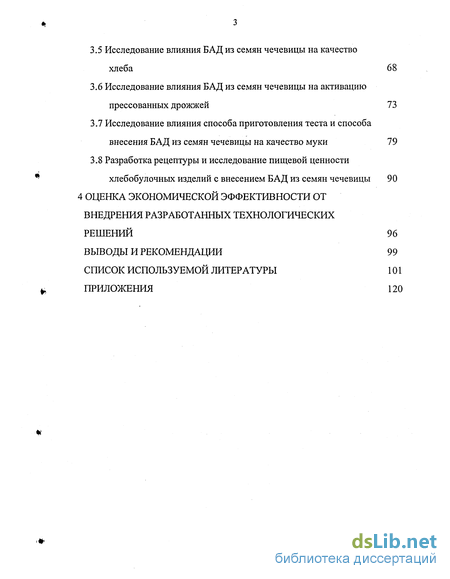 3

3.5 Исследование влияния БАД из семян чечевицы на качество хлеба 68

3.6 Исследование влияния БАД из семян чечевицы на активацию прессованных дрожжей 73

3.7 Исследование влияния способа приготовления теста и способа внесения БАД из семян чечевицы на качество муки 79

3.8 Разработка рецептуры и исследование пищевой ценности хлебобулочных изделий с внесением БАД из семян чечевицы 90

4 ОЦЕНКА ЭКОНОМИЧЕСКОЙ ЭФФЕКТИВНОСТИ ОТ ВНЕДРЕНИЯ РАЗРАБОТАННЫХ ТЕХНОЛОГИЧЕСКИХ РЕШЕНИЙ 96

ВЫВОДЫ И РЕКОМЕНДАЦИИ 99

СПИСОК ИСПОЛЬЗУЕМОЙ ЛИТЕРАТУРЫ 101

ПРИЛОЖЕНИЯ 120

dsLib.net
библиотека диссертаций